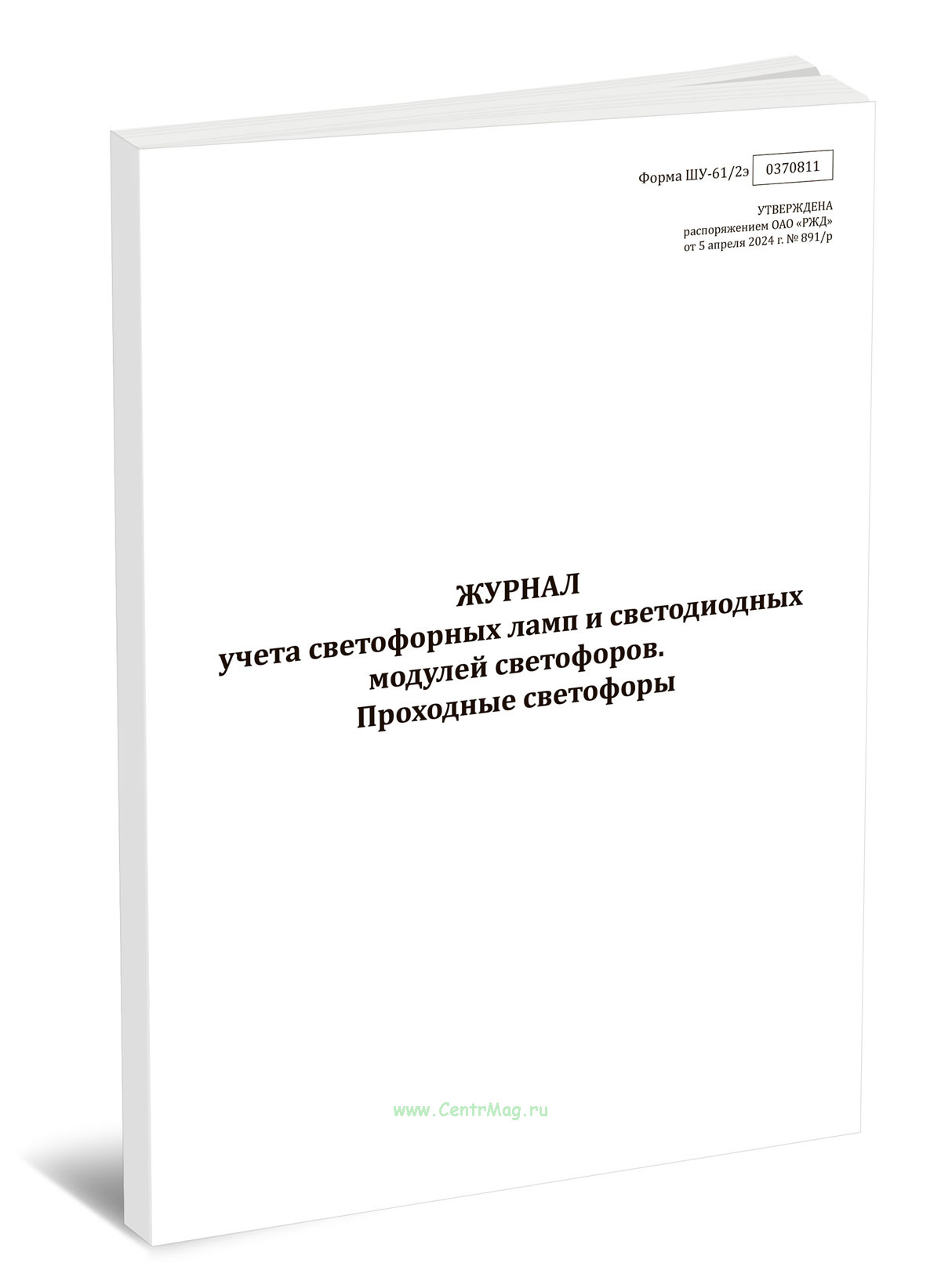 Форма ШУ-61/2э 0370811

УТВЕРЖДЕНА
распоряжением ОАО «РЖД»
от 5 апреля 2024 г. № 891/р

ЖУРНАЛ
учета светофорных ламп и светодиодных модулей светофоров.
Проходные светофоры

www.CentrMag.ru